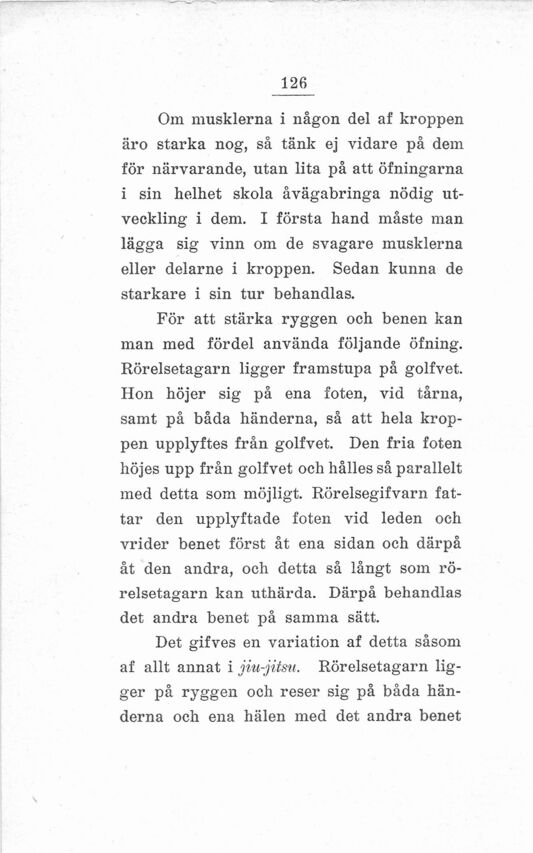 126

Om musklerna i någon del af kroppen äro starka nog, så tänk ej vidare på dem för närvarande, utan lita på att öfningarna i sin helhet skola åvägabringa nödig utveckling i dem. I första hand måste man lägga sig vinn om de svagare musklerna eller delarne i kroppen. Sedan kunna de starkare i sin tur behandlas.

För att stärka ryggen och benen kan man med fördel använda följande öfning. Rörelsetagarn ligger framstupa på golfvet. Hon höjer sig på ena foten, vid tårna, samt på båda händerna, så att hela kroppen upplyftes från golfvet. Den fria foten höjes upp från golfvet och hålles så parallelt med detta som möjligt. Rörelsegifvarn fattar den upplyftade foten vid leden och vrider benet först åt ena sidan och därpå åt den andra, och detta så långt som rörelsetagarn kan uthärda. Därpå behandlas det andra benet på samma sätt.

Det gifves en variation af detta såsom af allt annat i jiu-jitsu. Rörelsetagarn ligger på ryggen och reser sig på båda händerna och ena hälen med det andra benet